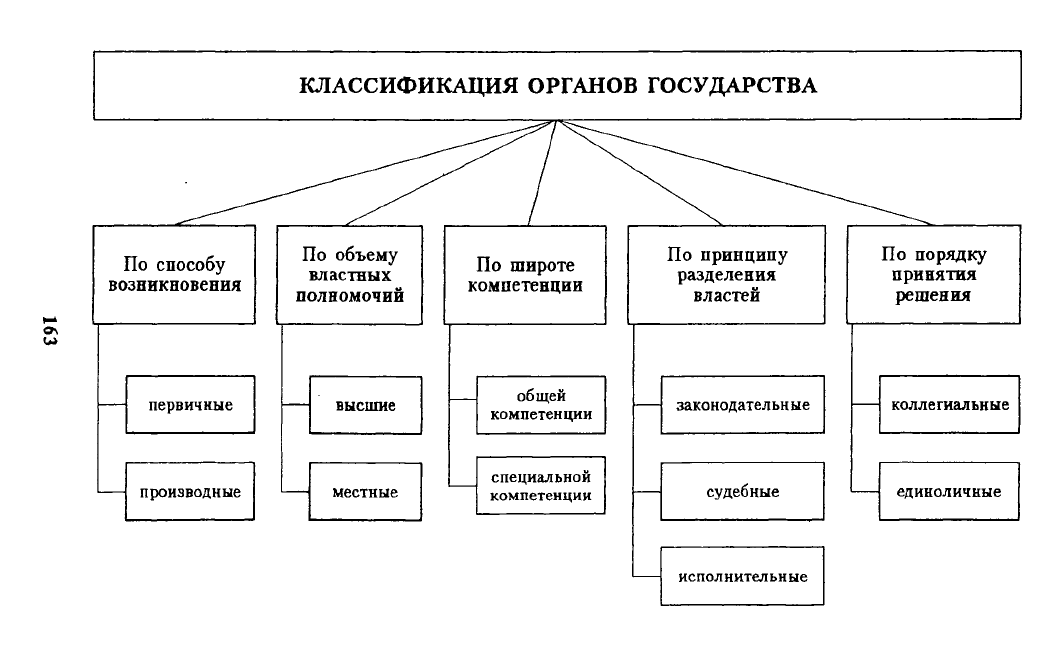 КЛАССИФИКАЦИЯ ОРГАНОВ ГОСУДАРСТВА

По способу возникновения

первичные

производные

По объему властных полномочий

высшие

местные

По широте компетенции

общей компетенции

специальной компетенции

По принципу разделения властей

законодательные

судебные

исполнительные

По порядку принятия решения

коллегиальные

единоличные

163